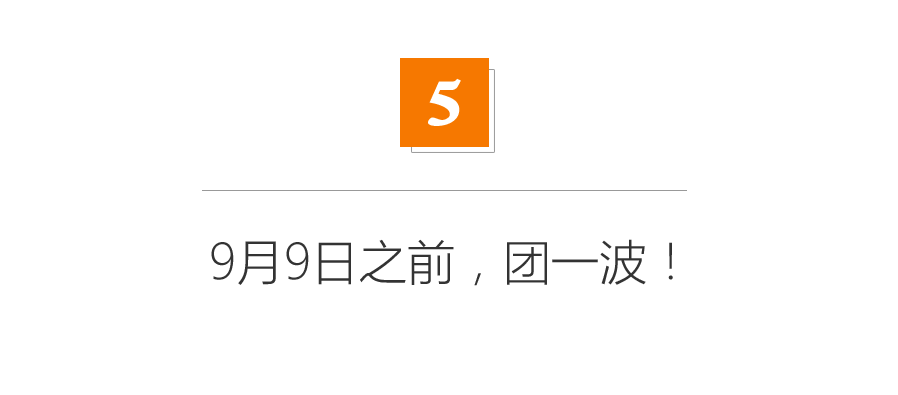 5

9月9日之前，团一波！